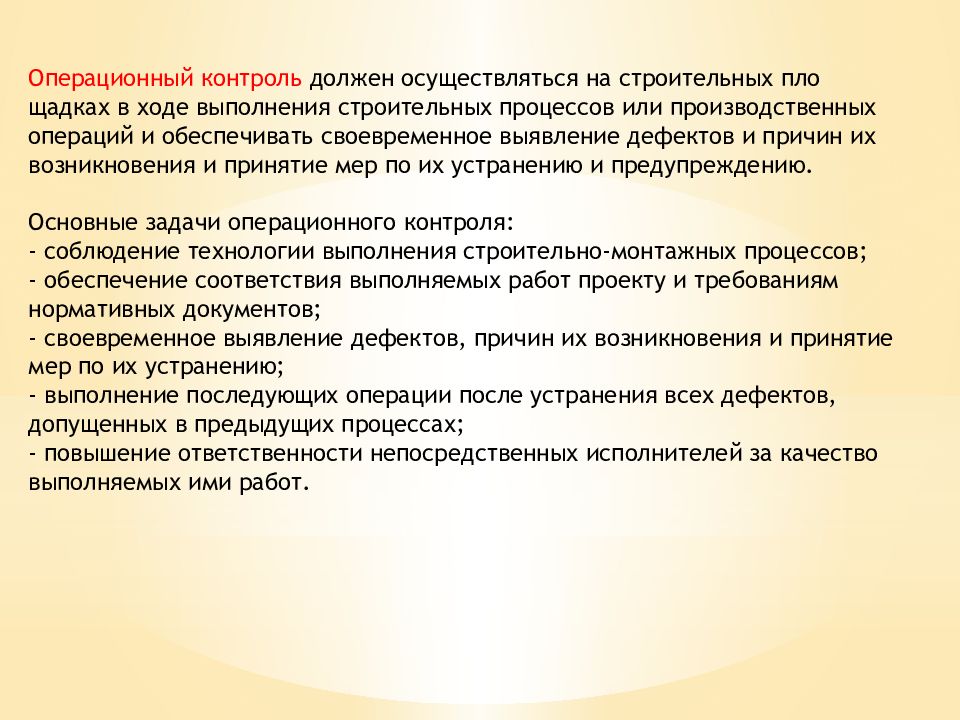 Операционный контроль должен осуществляться на строительных пло щадках в ходе выполнения строительных процессов или производственных операций и обеспечивать своевременное выявление дефектов и причин их возникновения и принятие мер по их устранению и предупреждению.

Основные задачи операционного контроля:
- соблюдение технологии выполнения строительно-монтажных процессов;
- обеспечение соответствия выполняемых работ проекту и требованиям нормативных документов;
- своевременное выявление дефектов, причин их возникновения и принятие мер по их устранению;
- выполнение последующих операции после устранения всех дефектов, допущенных в предыдущих процессах;
- повышение ответственности непосредственных исполнителей за качество выполняемых ими работ.